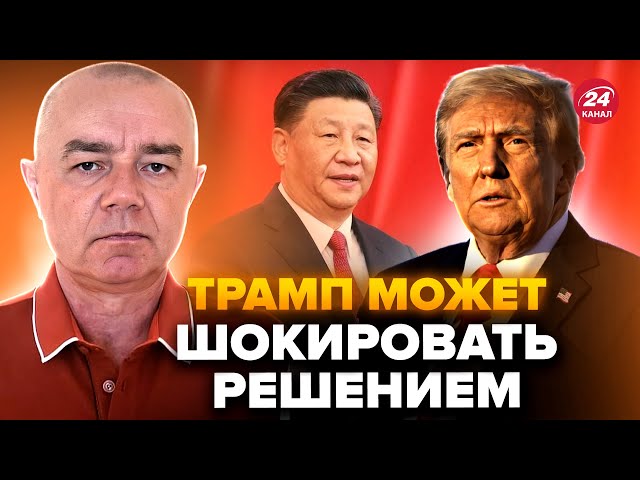 24 КАНАЛ

ТРАМП МОЖЕТ ШОКИРОВАТЬ РЕШЕНИЕМ